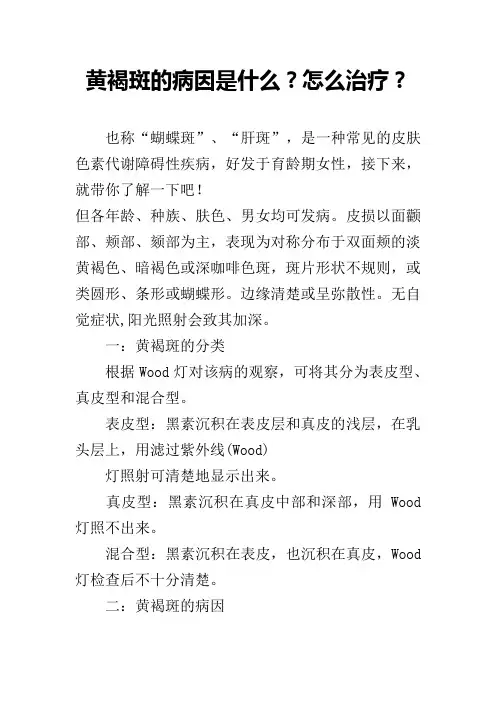 黄褐斑的病因是什么？怎么治疗？

也称“蝴蝶斑”、“肝斑”，是一种常见的皮肤色素代谢障碍性疾病，好发于育龄期女性，接下来，就带你了解一下吧！

但各年龄、种族、肤色、男女均可发病。皮损以面颧部、颊部、颏部为主，表现为对称分布于双面颊的淡黄褐色、暗褐色或深咖啡色斑，斑片形状不规则，或类圆形、条形或蝴蝶形。边缘清楚或呈弥散性。无自觉症状,阳光照射会致其加深。

一：黄褐斑的分类

根据 Wood 灯对该病的观察，可将其分为表皮型、真皮型和混合型。

表皮型：黑素沉积在表皮层和真皮的浅层，在乳头层上，用滤过紫外线(Wood)

灯照射可清楚地显示出来。

真皮型：黑素沉积在真皮中部和深部，用 Wood 灯照不出来。

混合型：黑素沉积在表皮，也沉积在真皮，Wood 灯检查后不十分清楚。

二：黄褐斑的病因